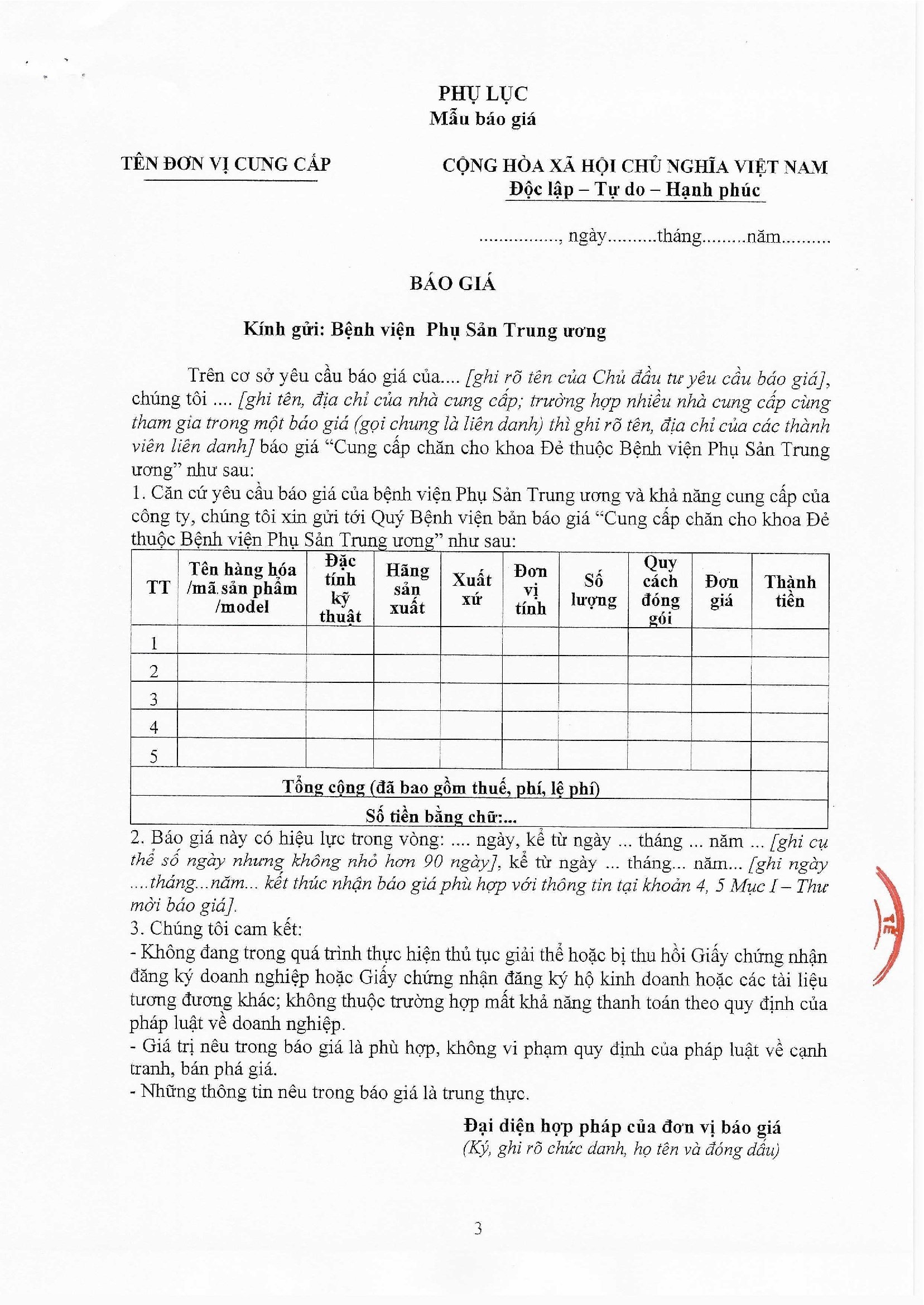 PHỤ LỤC
Mẫu báo giá

TÊN ĐƠN VỊ CUNG CẤP

CỘNG HÒA XÃ HỘI CHỦ NGHĨA VIỆT NAM
Độc lập – Tự do – Hạnh phúc

..............., ngày.........tháng.........năm.........

BÁO GIÁ

Kính gửi: Bệnh viện Phụ Sản Trung ương

Trên cơ sở yêu cầu báo giá của.... [ghi rõ tên của Chủ đầu tư yêu cầu báo giá], chúng tôi .... [ghi tên, địa chỉ của nhà cung cấp; trường hợp nhiều nhà cung cấp cùng tham gia trong một báo giá (gọi chung là liên danh) thì ghi rõ tên, địa chỉ của các thành viên liên danh] báo giá "Cung cấp chăn cho khoa Đẻ thuộc Bệnh viện Phụ Sản Trung ương" như sau:
1. Căn cứ yêu cầu báo giá của bệnh viện Phụ Sản Trung ương và khả năng cung cấp của công ty, chúng tôi xin gửi tới Quý Bệnh viện bản báo giá "Cung cấp chăn cho khoa Đẻ thuộc Bệnh viện Phụ Sản Trung ương" như sau:

| TT | Tên hàng hóa /mã sản phẩm /model | Đặc tính kỹ thuật | Hãng sản xuất | Xuất xứ | Đơn vị tính | Số lượng | Quy cách đóng gói | Đơn giá | Thành tiền |
|---|---|---|---|---|---|---|---|---|---|
| 1 | | | | | | | | | |
| 2 | | | | | | | | | |
| 3 | | | | | | | | | |
| 4 | | | | | | | | | |
| 5 | | | | | | | | | |
| Tổng cộng (đã bao gồm thuế, phí, lệ phí) | | | | | | | | | |
| Số tiền bằng chữ:... | | | | | | | | | |

2. Báo giá này có hiệu lực trong vòng: .... ngày, kể từ ngày ... tháng ... năm ... [ghi cụ thể số ngày nhưng không nhỏ hơn 90 ngày], kể từ ngày ... tháng... năm... [ghi ngày ....tháng...năm... kết thúc nhận báo giá phù hợp với thông tin tại khoản 4, 5 Mục I – Thư mời báo giá].
3. Chúng tôi cam kết:
- Không đang trong quá trình thực hiện thủ tục giải thể hoặc bị thu hồi Giấy chứng nhận đăng ký doanh nghiệp hoặc Giấy chứng nhận đăng ký hộ kinh doanh hoặc các tài liệu tương đương khác; không thuộc trường hợp mất khả năng thanh toán theo quy định của pháp luật về doanh nghiệp.
- Giá trị nêu trong báo giá là phù hợp, không vi phạm quy định của pháp luật về cạnh tranh, bán phá giá.
- Những thông tin nêu trong báo giá là trung thực.

Đại diện hợp pháp của đơn vị báo giá
(Ký, ghi rõ chức danh, họ tên và đóng dấu)

3